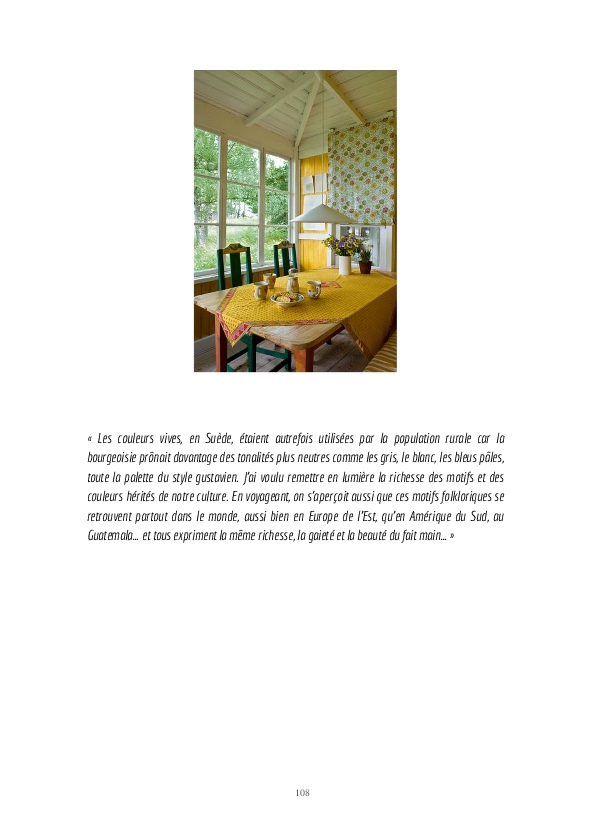 « Les couleurs vives, en Suède, étaient autrefois utilisées par la population rurale car la bourgeoisie prônait davantage des tonalités plus neutres comme les gris, le blanc, les bleus pâles, toute la palette du style gustavien. J'ai voulu remettre en lumière la richesse des motifs et des couleurs hérités de notre culture. En voyageant, on s'aperçoit aussi que ces motifs folkloriques se retrouvent partout dans le monde, aussi bien en Europe de l'Est, qu'en Amérique du Sud, au Guatemala... et tous expriment la même richesse, la gaieté et la beauté du fait main... »

108